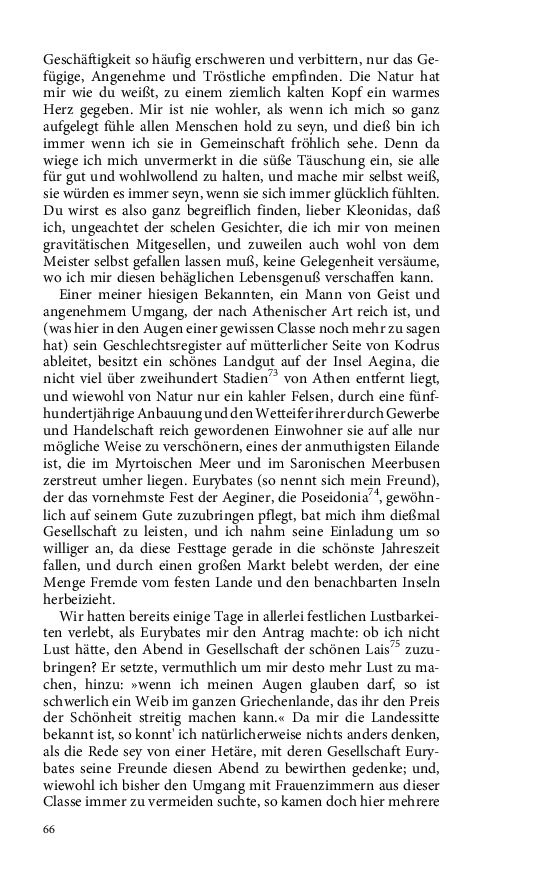 Geschäftigkeit so häufig erschweren und verbittern, nur das Gefügige, Angenehme und Tröstliche empfinden. Die Natur hat mir wie du weißt, zu einem ziemlich kalten Kopf ein warmes Herz gegeben. Mir ist nie wohler, als wenn ich mich so ganz aufgelegt fühle allen Menschen hold zu seyn, und dieß bin ich immer wenn ich sie in Gemeinschaft fröhlich sehe. Denn da wiege ich mich unvermerkt in die süße Täuschung ein, sie alle für gut und wohlwollend zu halten, und mache mir selbst weiß, sie würden es immer seyn, wenn sie sich immer glücklich fühlten. Du wirst es also ganz begreiflich finden, lieber Kleonidas, daß ich, ungeachtet der schelen Gesichter, die ich mir von meinen gravitätischen Mitgesellen, und zuweilen auch wohl von dem Meister selbst gefallen lassen muß, keine Gelegenheit versäume, wo ich mir diesen behäglichen Lebensgenuß verschaffen kann.

Einer meiner hiesigen Bekannten, ein Mann von Geist und angenehmem Umgang, der nach Athenischer Art reich ist, und (was hier in den Augen einer gewissen Classe noch mehr zu sagen hat) sein Geschlechtsregister auf mütterlicher Seite von Kodrus ableitet, besitzt ein schönes Landgut auf der Insel Aegina, die nicht viel über zweihundert Stadien$^{73}$ von Athen entfernt liegt, und wiewohl von Natur nur ein kahler Felsen, durch eine fünfhundertjährige Anbauung und den Wetteifer ihrer durch Gewerbe und Handelschaft reich gewordenen Einwohner sie auf alle nur mögliche Weise zu verschönern, eines der anmuthigsten Eilande ist, die im Myrtoischen Meer und im Saronischen Meerbusen zerstreut umher liegen. Eurybates (so nennt sich mein Freund), der das vornehmste Fest der Aeginer, die Poseidonia$^{74}$, gewöhnlich auf seinem Gute zuzubringen pflegt, bat mich ihm dießmal Gesellschaft zu leisten, und ich nahm seine Einladung um so williger an, da diese Festtage gerade in die schönste Jahreszeit fallen, und durch einen großen Markt belebt werden, der eine Menge Fremde vom festen Lande und den benachbarten Inseln herbeizieht.

Wir hatten bereits einige Tage in allerlei festlichen Lustbarkeiten verlebt, als Eurybates mir den Antrag machte: ob ich nicht Lust hätte, den Abend in Gesellschaft der schönen Lais$^{75}$ zuzubringen? Er setzte, vermuthlich um mir desto mehr Lust zu machen, hinzu: »wenn ich meinen Augen glauben darf, so ist schwerlich ein Weib im ganzen Griechenlande, das ihr den Preis der Schönheit streitig machen kann.« Da mir die Landessitte bekannt ist, so konnt' ich natürlicherweise nichts anders denken, als die Rede sey von einer Hetäre, mit deren Gesellschaft Eurybates seine Freunde diesen Abend zu bewirthen gedenke; und, wiewohl ich bisher den Umgang mit Frauenzimmern aus dieser Classe immer zu vermeiden suchte, so kamen doch hier mehrere

66